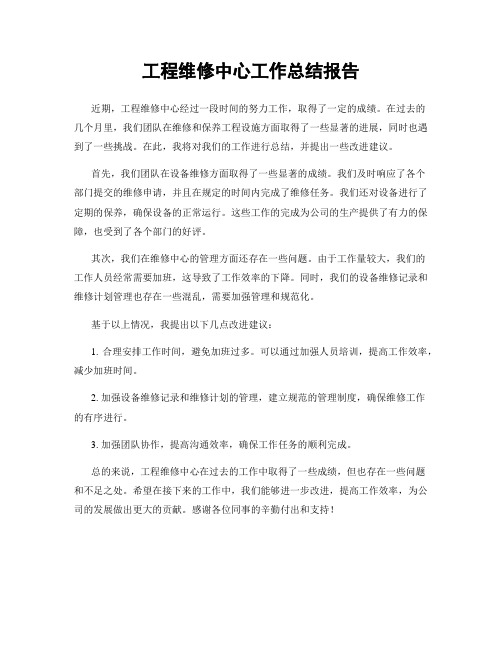 工程维修中心工作总结报告

近期，工程维修中心经过一段时间的努力工作，取得了一定的成绩。在过去的几个月里，我们团队在维修和保养工程设施方面取得了一些显著的进展，同时也遇到了一些挑战。在此，我将对我们的工作进行总结，并提出一些改进建议。

首先，我们团队在设备维修方面取得了一些显著的成绩。我们及时响应了各个部门提交的维修申请，并且在规定的时间内完成了维修任务。我们还对设备进行了定期的保养，确保设备的正常运行。这些工作的完成为公司的生产提供了有力的保障，也受到了各个部门的好评。

其次，我们在维修中心的管理方面还存在一些问题。由于工作量较大，我们的工作人员经常需要加班，这导致了工作效率的下降。同时，我们的设备维修记录和维修计划管理也存在一些混乱，需要加强管理和规范化。

基于以上情况，我提出以下几点改进建议：

1. 合理安排工作时间，避免加班过多。可以通过加强人员培训，提高工作效率，减少加班时间。

2. 加强设备维修记录和维修计划的管理，建立规范的管理制度，确保维修工作的有序进行。

3. 加强团队协作，提高沟通效率，确保工作任务的顺利完成。

总的来说，工程维修中心在过去的工作中取得了一些成绩，但也存在一些问题和不足之处。希望在接下来的工作中，我们能够进一步改进，提高工作效率，为公司的发展做出更大的贡献。感谢各位同事的辛勤付出和支持！